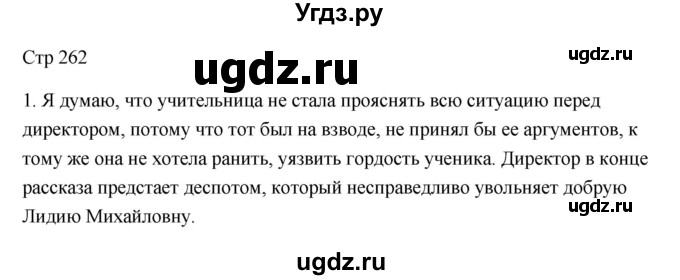 Угдз.ру

Стр 262

ugdz.ru

ugdz.ru

1. Я думаю, что учительница не стала прояснять всю ситуацию перед директором, потому что тот был на взводе, не принял бы ее аргументов, к тому же она не хотела ранить, уязвить гордость ученика. Директор в конце рассказа предстает деспотом, который несправедливо увольняет добрую Лидию Михайловну.

ugdz.ru

ugdz.ru